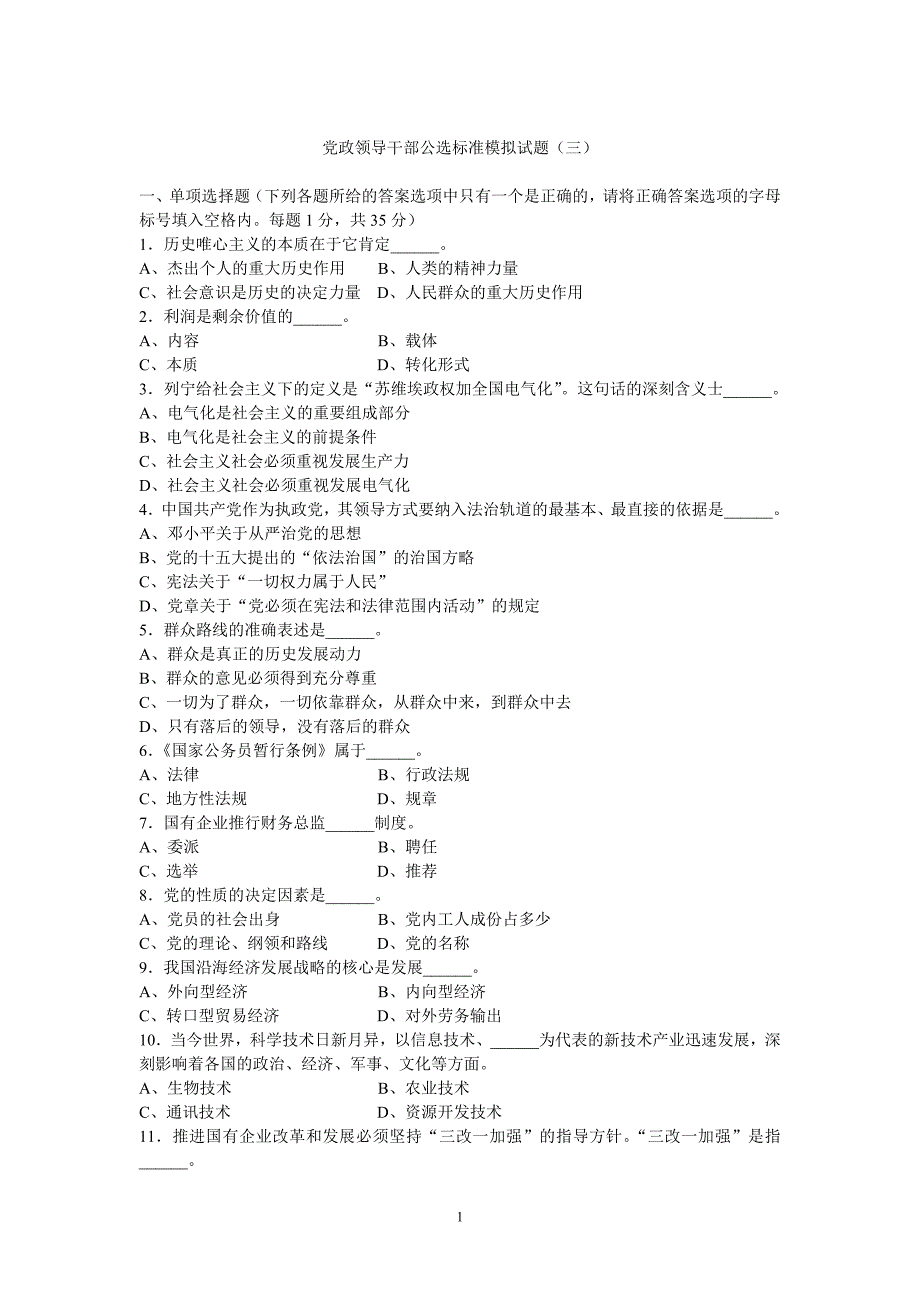 党政领导干部公选标准模拟试题（三）

一、单项选择题（下列各题所给的答案选项中只有一个是正确的，请将正确答案选项的字母标号填入空格内。每题 1 分，共 35 分）
1．历史唯心主义的本质在于它肯定______。
A、杰出个人的重大历史作用　　B、人类的精神力量
C、社会意识是历史的决定力量　D、人民群众的重大历史作用
2．利润是剩余价值的______。
A、内容　　B、载体
C、本质　　D、转化形式
3．列宁给社会主义下的定义是“苏维埃政权加全国电气化”。这句话的深刻含义士______。
A、电气化是社会主义的重要组成部分
B、电气化是社会主义的前提条件
C、社会主义社会必须重视发展生产力
D、社会主义社会必须重视发展电气化
4．中国共产党作为执政党，其领导方式要纳入法治轨道的最基本、最直接的依据是______。
A、邓小平关于从严治党的思想
B、党的十五大提出的“依法治国”的治国方略
C、宪法关于“一切权力属于人民”
D、党章关于“党必须在宪法和法律范围内活动”的规定
5．群众路线的准确表述是______。
A、群众是真正的历史发展动力
B、群众的意见必须得到充分尊重
C、一切为了群众，一切依靠群众，从群众中来，到群众中去
D、只有落后的领导，没有落后的群众
6.《国家公务员暂行条例》属于______。
A、法律　　B、行政法规
C、地方性法规　　D、规章
7．国有企业推行财务总监______制度。
A、委派　　B、聘任
C、选举　　D、推荐
8．党的性质的决定因素是______。
A、党员的社会出身　　B、党内工人成份占多少
C、党的理论、纲领和路线　　D、党的名称
9．我国沿海经济发展战略的核心是发展______。
A、外向型经济　　B、内向型经济
C、转口型贸易经济　　D、对外劳务输出
10．当今世界，科学技术日新月异，以信息技术、______为代表的新技术产业迅速发展，深刻影响着各国的政治、经济、军事、文化等方面。
A、生物技术　　B、农业技术
C、通讯技术　　D、资源开发技术
11．推进国有企业改革和发展必须坚持“三改一加强”的指导方针。“三改一加强”是指______。

1